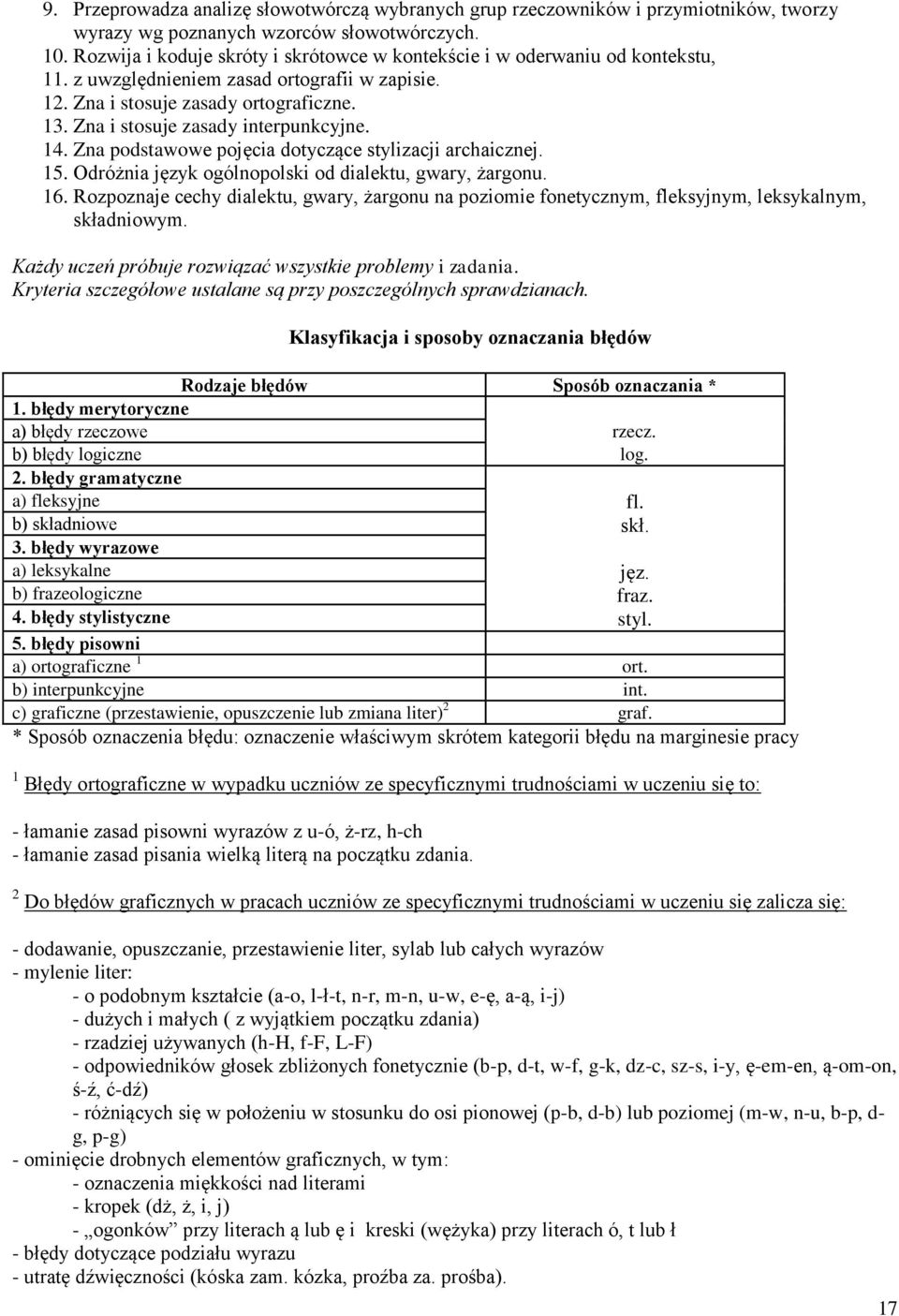 9. Przeprowadza analizę słowotwórczą wybranych grup rzeczowników i przymiotników, tworzy wyrazy wg poznanych wzorców słowotwórczych.
10. Rozwija i koduje skróty i skrótowce w kontekście i w oderwaniu od kontekstu,
11. z uwzględnieniem zasad ortografii w zapisie.
12. Zna i stosuje zasady ortograficzne.
13. Zna i stosuje zasady interpunkcyjne.
14. Zna podstawowe pojęcia dotyczące stylizacji archaicznej.
15. Odróżnia język ogólnopolski od dialektu, gwary, żargonu.
16. Rozpoznaje cechy dialektu, gwary, żargonu na poziomie fonetycznym, fleksyjnym, leksykalnym, składniowym.

Każdy uczeń próbuje rozwiązać wszystkie problemy i zadania.
Kryteria szczegółowe ustalane są przy poszczególnych sprawdzianach.

Klasyfikacja i sposoby oznaczania błędów

| Rodzaje błędów | Sposób oznaczania * |
|---|---|
| 1. błędy merytoryczne | |
| a) błędy rzeczowe | rzecz. |
| b) błędy logiczne | log. |
| 2. błędy gramatyczne | |
| a) fleksyjne | fl. |
| b) składniowe | skł. |
| 3. błędy wyrazowe | |
| a) leksykalne | jęz. |
| b) frazeologiczne | fraz. |
| 4. błędy stylistyczne | styl. |
| 5. błędy pisowni | |
| a) ortograficzne $^1$ | ort. |
| b) interpunkcyjne | int. |
| c) graficzne (przestawienie, opuszczenie lub zmiana liter)$^2$ | graf. |

* Sposób oznaczenia błędu: oznaczenie właściwym skrótem kategorii błędu na marginesie pracy

$^1$ Błędy ortograficzne w wypadku uczniów ze specyficznymi trudnościami w uczeniu się to:

- łamanie zasad pisowni wyrazów z u-ó, ż-rz, h-ch
- łamanie zasad pisania wielką literą na początku zdania.

$^2$ Do błędów graficznych w pracach uczniów ze specyficznymi trudnościami w uczeniu się zalicza się:

- dodawanie, opuszczanie, przestawienie liter, sylab lub całych wyrazów
- mylenie liter:
- o podobnym kształcie (a-o, l-ł-t, n-r, m-n, u-w, e-ę, a-ą, i-j)
- dużych i małych ( z wyjątkiem początku zdania)
- rzadziej używanych (h-H, f-F, L-F)
- odpowiedników głosek zbliżonych fonetycznie (b-p, d-t, w-f, g-k, dz-c, sz-s, i-y, ę-em-en, ą-om-on, ś-ź, ć-dź)
- różniących się w położeniu w stosunku do osi pionowej (p-b, d-b) lub poziomej (m-w, n-u, b-p, d-g, p-g)
- ominięcie drobnych elementów graficznych, w tym:
- oznaczenia miękkości nad literami
- kropek (dż, ż, i, j)
- „ogonków” przy literach ą lub ę i kreski (wężyka) przy literach ó, t lub ł
- błędy dotyczące podziału wyrazu
- utratę dźwięczności (kóska zam. kózka, proźba za. prośba).

17